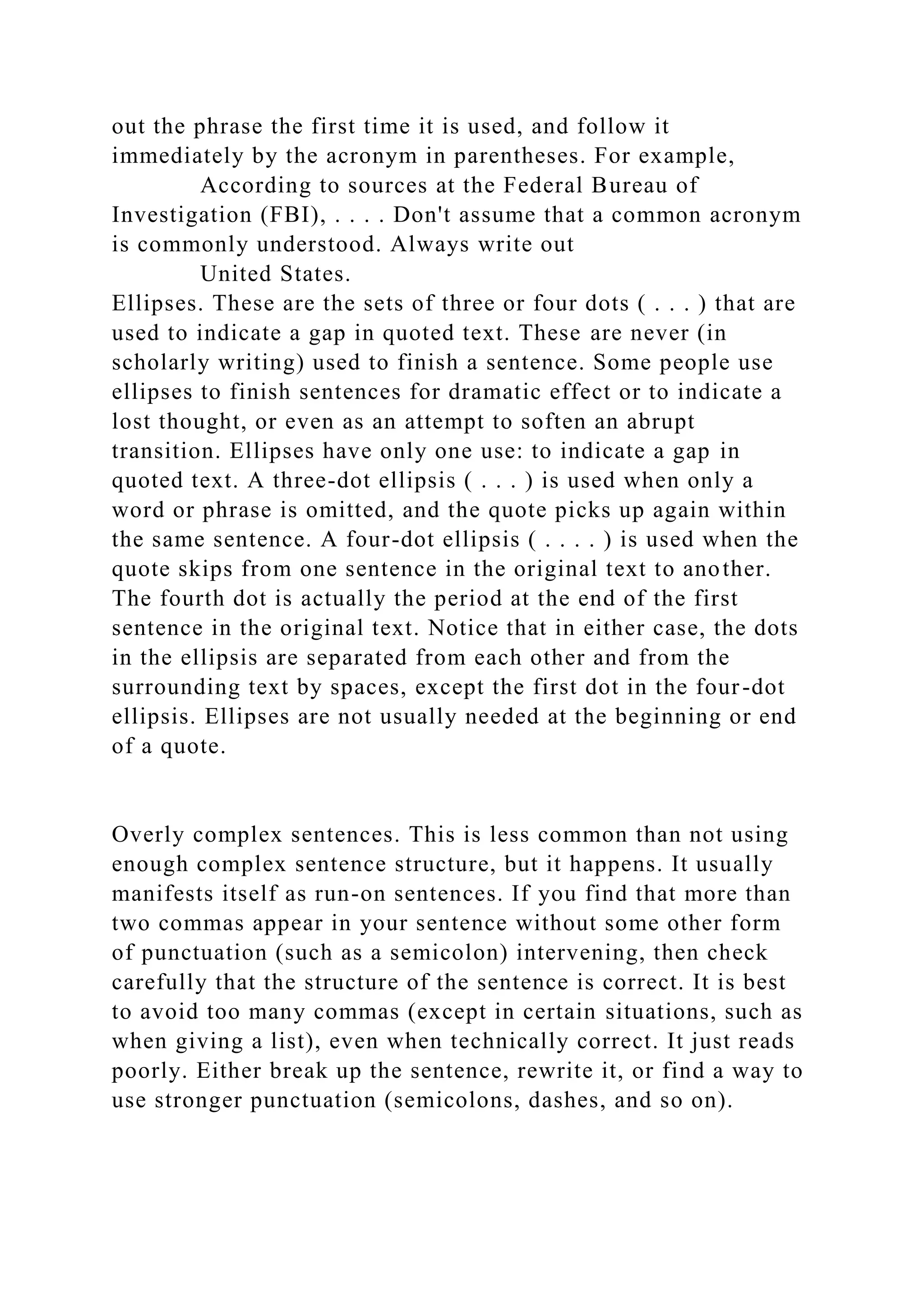 out the phrase the first time it is used, and follow it immediately by the acronym in parentheses. For example,

According to sources at the Federal Bureau of Investigation (FBI), . . . . Don't assume that a common acronym is commonly understood. Always write out

United States.

Ellipses. These are the sets of three or four dots ( . . . ) that are used to indicate a gap in quoted text. These are never (in scholarly writing) used to finish a sentence. Some people use ellipses to finish sentences for dramatic effect or to indicate a lost thought, or even as an attempt to soften an abrupt transition. Ellipses have only one use: to indicate a gap in quoted text. A three-dot ellipsis ( . . . ) is used when only a word or phrase is omitted, and the quote picks up again within the same sentence. A four-dot ellipsis ( . . . . ) is used when the quote skips from one sentence in the original text to another. The fourth dot is actually the period at the end of the first sentence in the original text. Notice that in either case, the dots in the ellipsis are separated from each other and from the surrounding text by spaces, except the first dot in the four-dot ellipsis. Ellipses are not usually needed at the beginning or end of a quote.

Overly complex sentences. This is less common than not using enough complex sentence structure, but it happens. It usually manifests itself as run-on sentences. If you find that more than two commas appear in your sentence without some other form of punctuation (such as a semicolon) intervening, then check carefully that the structure of the sentence is correct. It is best to avoid too many commas (except in certain situations, such as when giving a list), even when technically correct. It just reads poorly. Either break up the sentence, rewrite it, or find a way to use stronger punctuation (semicolons, dashes, and so on).